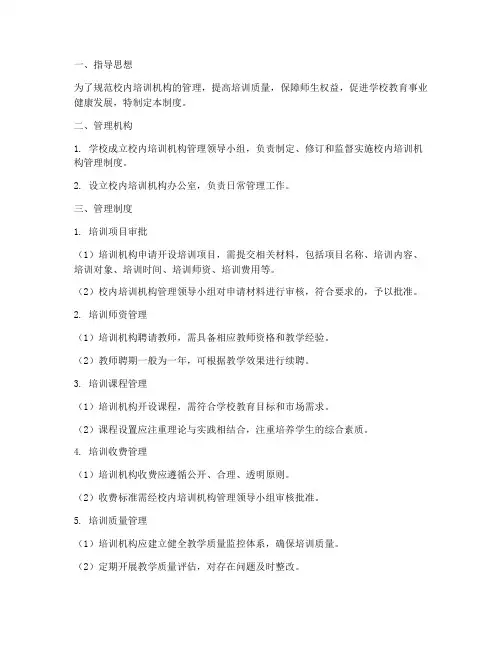 一、指导思想

为了规范校内培训机构的管理，提高培训质量，保障师生权益，促进学校教育事业健康发展，特制定本制度。

二、管理机构

1. 学校成立校内培训机构管理领导小组，负责制定、修订和监督实施校内培训机构管理制度。

2. 设立校内培训机构办公室，负责日常管理工作。

三、管理制度

1. 培训项目审批

（1）培训机构申请开设培训项目，需提交相关材料，包括项目名称、培训内容、培训对象、培训时间、培训师资、培训费用等。

（2）校内培训机构管理领导小组对申请材料进行审核，符合要求的，予以批准。

2. 培训师资管理

（1）培训机构聘请教师，需具备相应教师资格和教学经验。

（2）教师聘期一般为一年，可根据教学效果进行续聘。

3. 培训课程管理

（1）培训机构开设课程，需符合学校教育目标和市场需求。

（2）课程设置应注重理论与实践相结合，注重培养学生的综合素质。

4. 培训收费管理

（1）培训机构收费应遵循公开、合理、透明原则。

（2）收费标准需经校内培训机构管理领导小组审核批准。

5. 培训质量管理

（1）培训机构应建立健全教学质量监控体系，确保培训质量。

（2）定期开展教学质量评估，对存在问题及时整改。